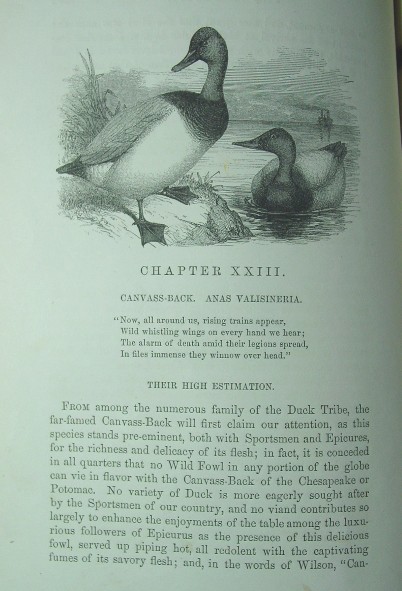 CHAPTER XXIII.

CANVASS-BACK. ANAS VALISINERIA.

"Now, all around us, rising trains appear,
Wild whistling wings on every hand we hear;
The alarm of death amid their legions spread,
In files immense they winnow over head."

THEIR HIGH ESTIMATION.

FROM among the numerous family of the Duck Tribe, the far-famed Canvass-Back will first claim our attention, as this species stands pre-eminent, both with Sportsmen and Epicures, for the richness and delicacy of its flesh; in fact, it is conceded in all quarters that no Wild Fowl in any portion of the globe can vie in flavor with the Canvass-Back of the Chesapeake or Potomac. No variety of Duck is more eagerly sought after by the Sportsmen of our country, and no viand contributes so largely to enhance the enjoyments of the table among the luxurious followers of Epicurus as the presence of this delicious fowl, served up piping hot, all redolent with the captivating fumes of its savory flesh; and, in the words of Wilson, "Can-